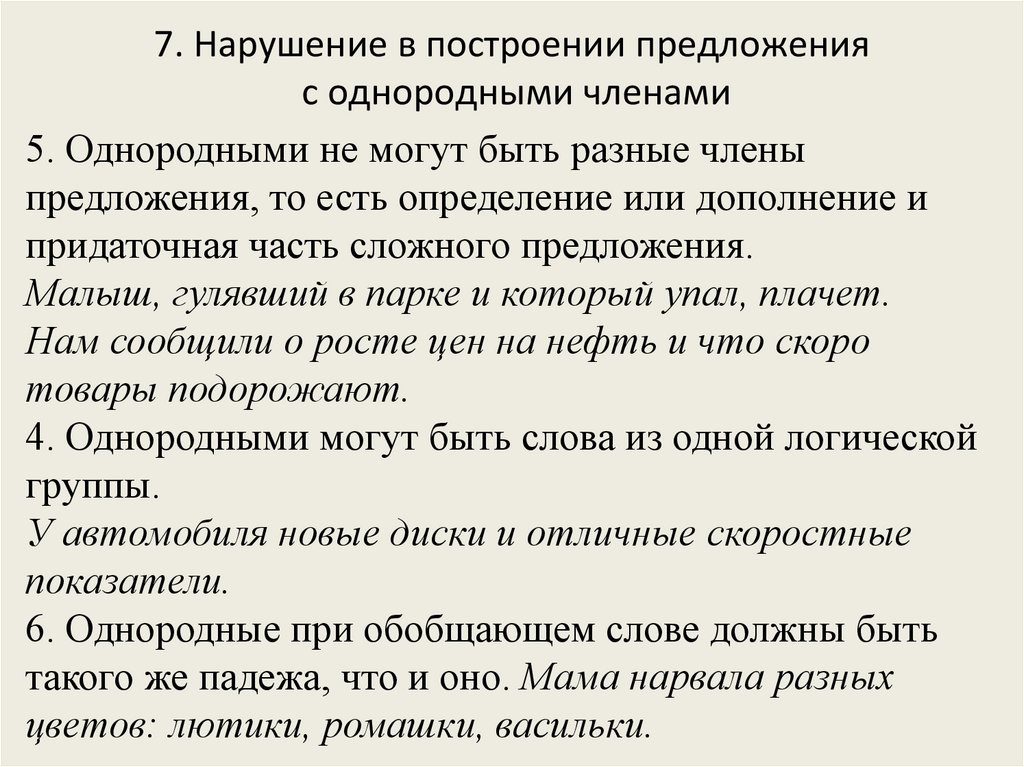 7. Нарушение в построении предложения с однородными членами

5. Однородными не могут быть разные члены предложения, то есть определение или дополнение и придаточная часть сложного предложения.
Малыш, гулявший в парке и который упал, плачет.
Нам сообщили о росте цен на нефть и что скоро товары подорожают.
4. Однородными могут быть слова из одной логической группы.
У автомобиля новые диски и отличные скоростные показатели.
6. Однородные при обобщающем слове должны быть такого же падежа, что и оно. Мама нарвала разных цветов: лютики, ромашки, васильки.